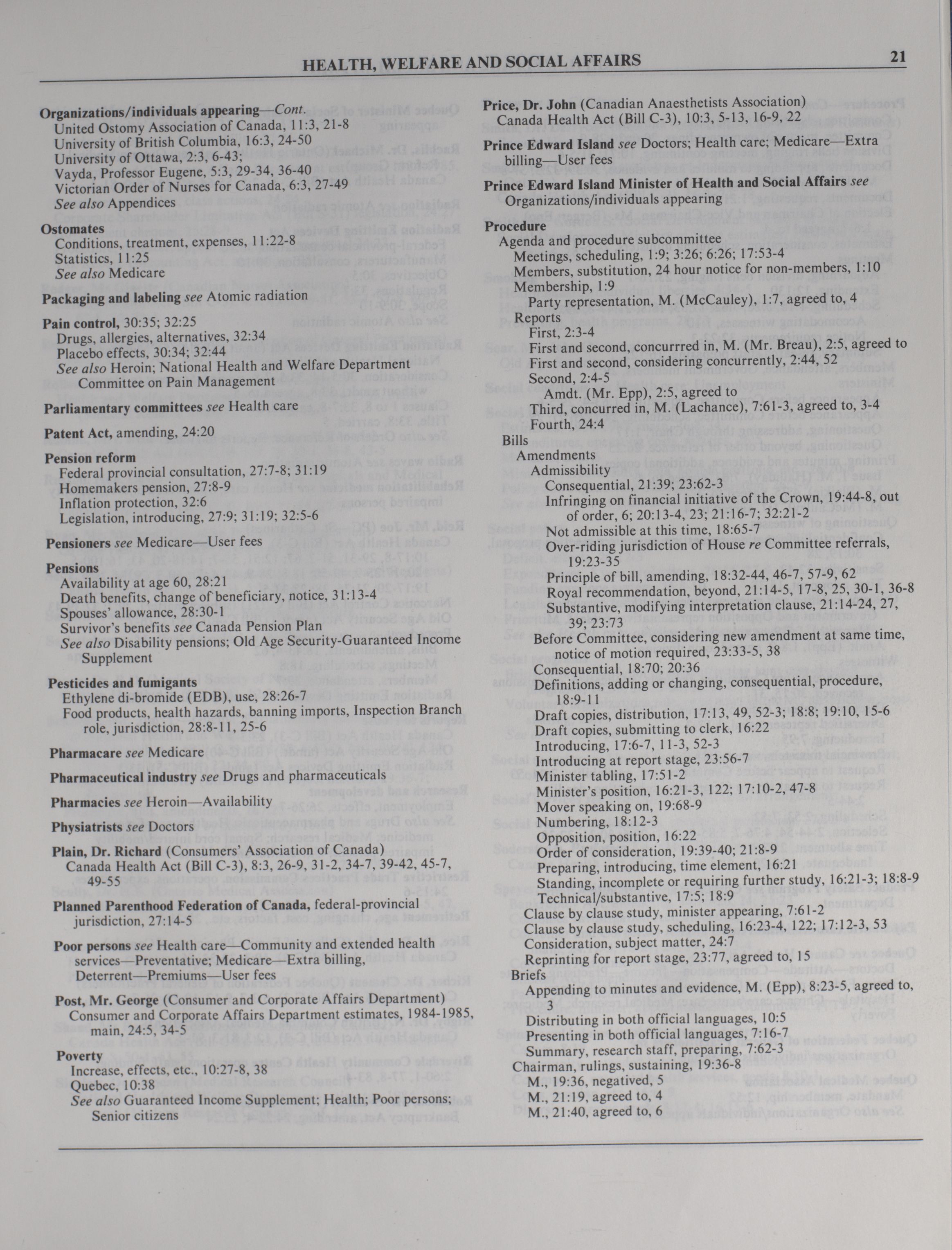 HEALTH, WELFARE AND SOCIAL AFFAIRS 21

Organizations/individuals appearing—Cont.
United Ostomy Association of Canada, 11:3, 21-8
University of British Columbia, 16:3, 24-50
University of Ottawa, 2:3, 6-43;
Vayda, Professor Eugene, 5:3, 29-34, 36-40
Victorian Order of Nurses for Canada, 6:3, 27-49
See also Appendices

Ostomates
Conditions, treatment, expenses, 11:22-8
Statistics, 11:25
See also Medicare

Packaging and labeling see Atomic radiation

Pain control, 30:35; 32:25
Drugs, allergies, alternatives, 32:34
Placebo effects, 30:34; 32:44
See also Heroin; National Health and Welfare Department Committee on Pain Management

Parliamentary committees see Health care

Patent Act, amending, 24:20

Pension reform
Federal provincial consultation, 27:7-8; 31:19
Homemakers pension, 27:8-9
Inflation protection, 32:6
Legislation, introducing, 27:9; 31:19; 32:5-6

Pensioners see Medicare—User fees

Pensions
Availability at age 60, 28:21
Death benefits, change of beneficiary, notice, 31:13-4
Spouses' allowance, 28:30-1
Survivor's benefits see Canada Pension Plan
See also Disability pensions; Old Age Security-Guaranteed Income Supplement

Pesticides and fumigants
Ethylene di-bromide (EDB), use, 28:26-7
Food products, health hazards, banning imports, Inspection Branch role, jurisdiction, 28:8-11, 25-6

Pharmacare see Medicare

Pharmaceutical industry see Drugs and pharmaceuticals

Pharmacies see Heroin—Availability

Physiatrists see Doctors

Plain, Dr. Richard (Consumers' Association of Canada)
Canada Health Act (Bill C-3), 8:3, 26-9, 31-2, 34-7, 39-42, 45-7, 49-55

Planned Parenthood Federation of Canada, federal-provincial jurisdiction, 27:14-5

Poor persons see Health care—Community and extended health services—Preventative; Medicare—Extra billing, Deterrent—Premiums—User fees

Post, Mr. George (Consumer and Corporate Affairs Department)
Consumer and Corporate Affairs Department estimates, 1984-1985, main, 24:5, 34-5

Poverty
Increase, effects, etc., 10:27-8, 38
Quebec, 10:38
See also Guaranteed Income Supplement; Health; Poor persons; Senior citizens

Price, Dr. John (Canadian Anaesthetists Association)
Canada Health Act (Bill C-3), 10:3, 5-13, 16-9, 22

Prince Edward Island see Doctors; Health care; Medicare—Extra billing—User fees

Prince Edward Island Minister of Health and Social Affairs see Organizations/individuals appearing

Procedure
Agenda and procedure subcommittee
Meetings, scheduling, 1:9; 3:26; 6:26; 17:53-4
Members, substitution, 24 hour notice for non-members, 1:10
Membership, 1:9
Party representation, M. (McCauley), 1:7, agreed to, 4
Reports
First, 2:3-4
First and second, concurrred in, M. (Mr. Breau), 2:5, agreed to
First and second, considering concurrently, 2:44, 52
Second, 2:4-5
Amdt. (Mr. Epp), 2:5, agreed to
Third, concurred in, M. (Lachance), 7:61-3, agreed to, 3-4
Fourth, 24:4
Bills
Amendments
Admissibility
Consequential, 21:39; 23:62-3
Infringing on financial initiative of the Crown, 19:44-8, out of order, 6; 20:13-4, 23; 21:16-7; 32:21-2
Not admissible at this time, 18:65-7
Over-riding jurisdiction of House re Committee referrals, 19:23-35
Principle of bill, amending, 18:32-44, 46-7, 57-9, 62
Royal recommendation, beyond, 21:14-5, 17-8, 25, 30-1, 36-8
Substantive, modifying interpretation clause, 21:14-24, 27, 39; 23:73
Before Committee, considering new amendment at same time, notice of motion required, 23:33-5, 38
Consequential, 18:70; 20:36
Definitions, adding or changing, consequential, procedure, 18:9-11
Draft copies, distribution, 17:13, 49, 52-3; 18:8; 19:10, 15-6
Draft copies, submitting to clerk, 16:22
Introducing, 17:6-7, 11-3, 52-3
Introducing at report stage, 23:56-7
Minister tabling, 17:51-2
Minister's position, 16:21-3, 122; 17:10-2, 47-8
Mover speaking on, 19:68-9
Numbering, 18:12-3
Opposition, position, 16:22
Order of consideration, 19:39-40; 21:8-9
Preparing, introducing, time element, 16:21
Standing, incomplete or requiring further study, 16:21-3; 18:8-9
Technical/substantive, 17:5; 18:9
Clause by clause study, minister appearing, 7:61-2
Clause by clause study, scheduling, 16:23-4, 122; 17:12-3, 53
Consideration, subject matter, 24:7
Reprinting for report stage, 23:77, agreed to, 15
Briefs
Appending to minutes and evidence, M. (Epp), 8:23-5, agreed to, 3
Distributing in both official languages, 10:5
Presenting in both official languages, 7:16-7
Summary, research staff, preparing, 7:62-3
Chairman, rulings, sustaining, 19:36-8
M., 19:36, negatived, 5
M., 21:19, agreed to, 4
M., 21:40, agreed to, 6